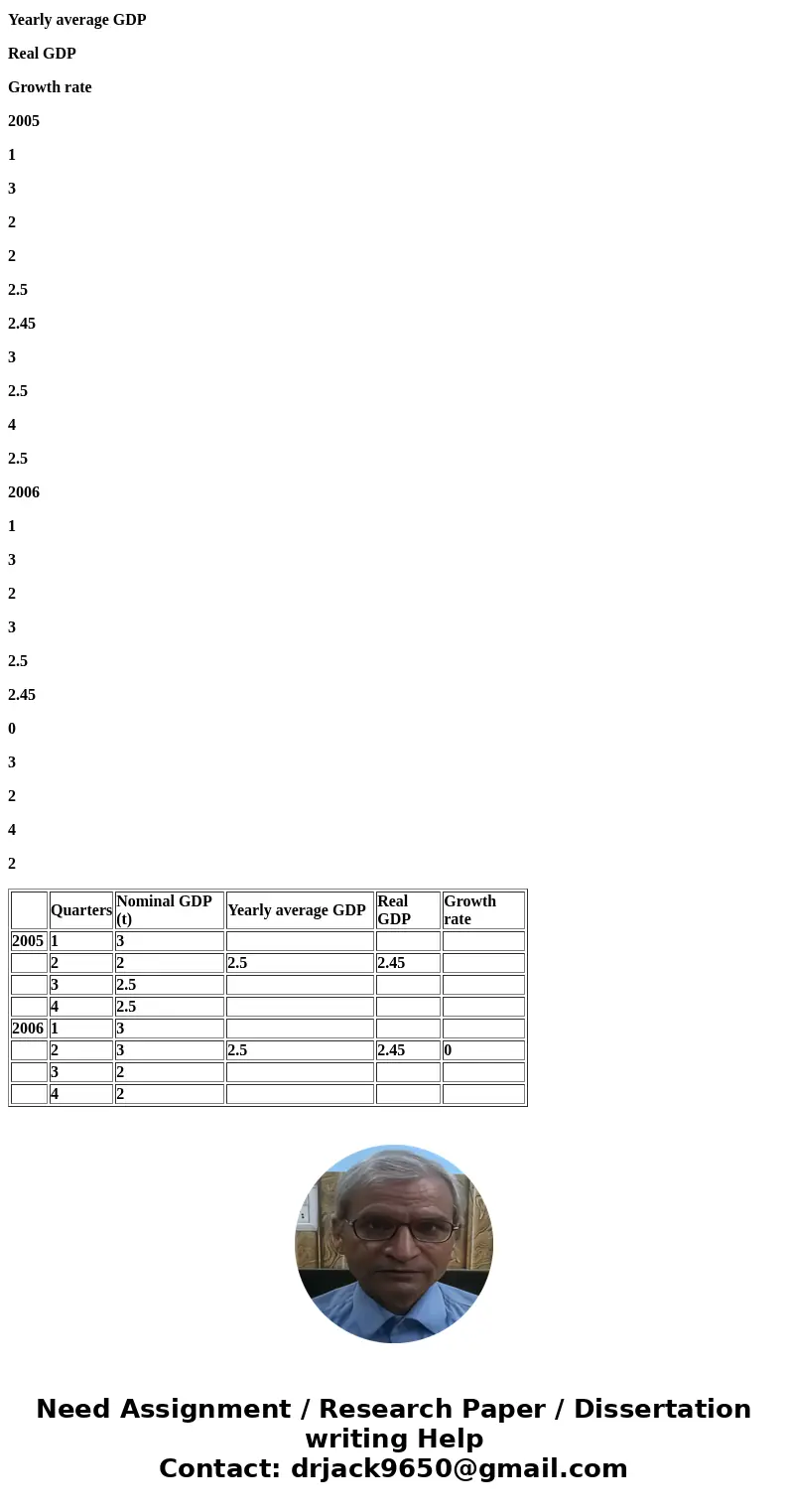 Yearly average GDP

Real GDP

Growth rate

2005

1

3

2

2

2.5

2.45

3

2.5

4

2.5

2006

1

3

2

3

2.5

2.45

0

3

2

4

2

| | Quarters | Nominal GDP (t) | Yearly average GDP | Real GDP | Growth rate |
|---|---|---|---|---|---|
| 2005 | 1 | 3 | | | |
| | 2 | 2 | 2.5 | 2.45 | |
| | 3 | 2.5 | | | |
| | 4 | 2.5 | | | |
| 2006 | 1 | 3 | | | |
| | 2 | 3 | 2.5 | 2.45 | 0 |
| | 3 | 2 | | | |
| | 4 | 2 | | | |

Need Assignment / Research Paper / Dissertation writing Help
Contact: drjack9650@gmail.com